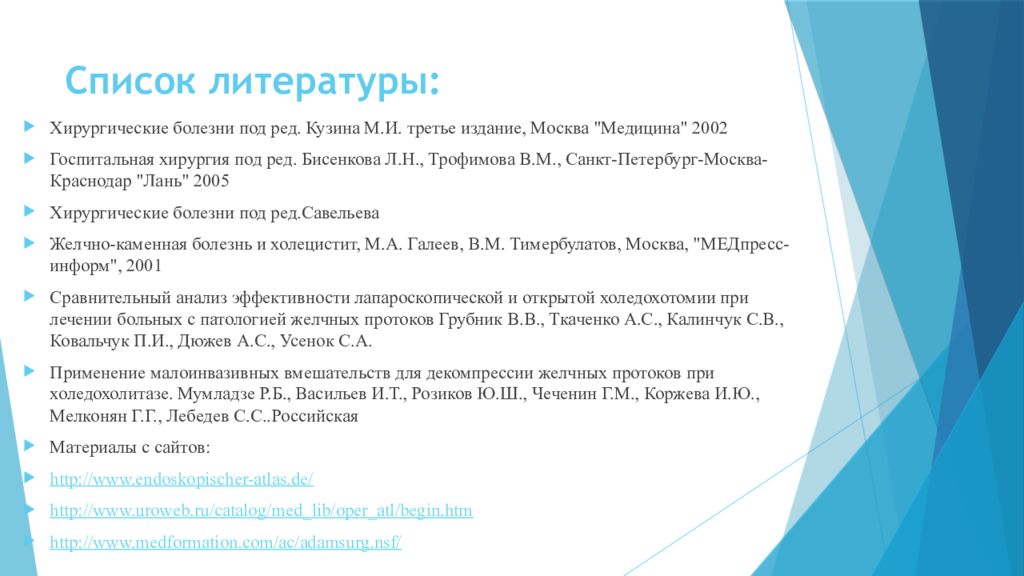 Список литературы:

Хирургические болезни под ред. Кузина М.И. третье издание, Москва "Медицина" 2002

Госпитальная хирургия под ред. Бисенкова Л.Н., Трофимова В.М., Санкт-Петербург-Москва-Краснодар "Лань" 2005

Хирургические болезни под ред.Савельева

Желчно-каменная болезнь и холецистит, М.А. Галеев, В.М. Тимербулатов, Москва, "МЕДпресс-информ", 2001

Сравнительный анализ эффективности лапароскопической и открытой холедохотомии при лечении больных с патологией желчных протоков Грубник В.В., Ткаченко А.С., Калинчук С.В., Ковальчук П.И., Дюжев А.С., Усенок С.А.

Применение малоинвазивных вмешательств для декомпрессии желчных протоков при холедохолитазе. Мумладзе Р.Б., Васильев И.Т., Розиков Ю.Ш., Чеченин Г.М., Коржева И.Ю., Мелконян Г.Г., Лебедев С.С..Российская

Материалы с сайтов:

http://www.endoskopischer-atlas.de/

http://www.uroweb.ru/catalog/med_lib/oper_atl/begin.htm

http://www.medformation.com/ac/adamsurg.nsf/